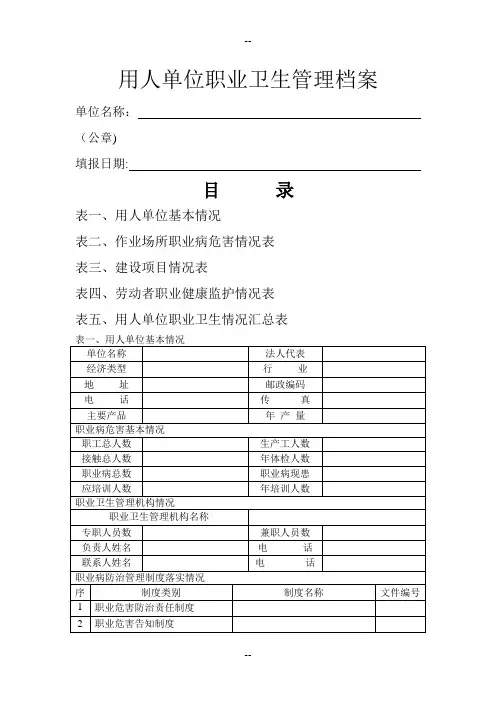 --

用人单位职业卫生管理档案

单位名称：

（公章)

填报日期:

目　　录

表一、用人单位基本情况

表二、作业场所职业病危害情况表

表三、建设项目情况表

表四、劳动者职业健康监护情况表

表五、用人单位职业卫生情况汇总表

表一、用人单位基本情况

| 单位名称 | | 法人代表 | |
|---|---|---|---|
| 经济类型 | | 行　业 | |
| 地　址 | | 邮政编码 | |
| 电　话 | | 传　真 | |
| 主要产品 | | 年 产 量 | |

职业病危害基本情况

| 职工总人数 | | 生产工人数 | |
|---|---|---|---|
| 接触总人数 | | 年体检人数 | |
| 职业病总数 | | 职业病现患 | |
| 应培训人数 | | 年培训人数 | |

职业卫生管理机构情况

| 职业卫生管理机构名称 | | | |
|---|---|---|---|
| 专职人员数 | | 兼职人员数 | |
| 负责人姓名 | | 电　话 | |
| 联系人姓名 | | 电　话 | |

职业病防治管理制度落实情况

| 序 | 制度类别 | 制度名称 | 文件编号 |
|---|---|---|---|
| 1 | 职业危害防治责任制度 | | |
| 2 | 职业危害告知制度 | | |

--